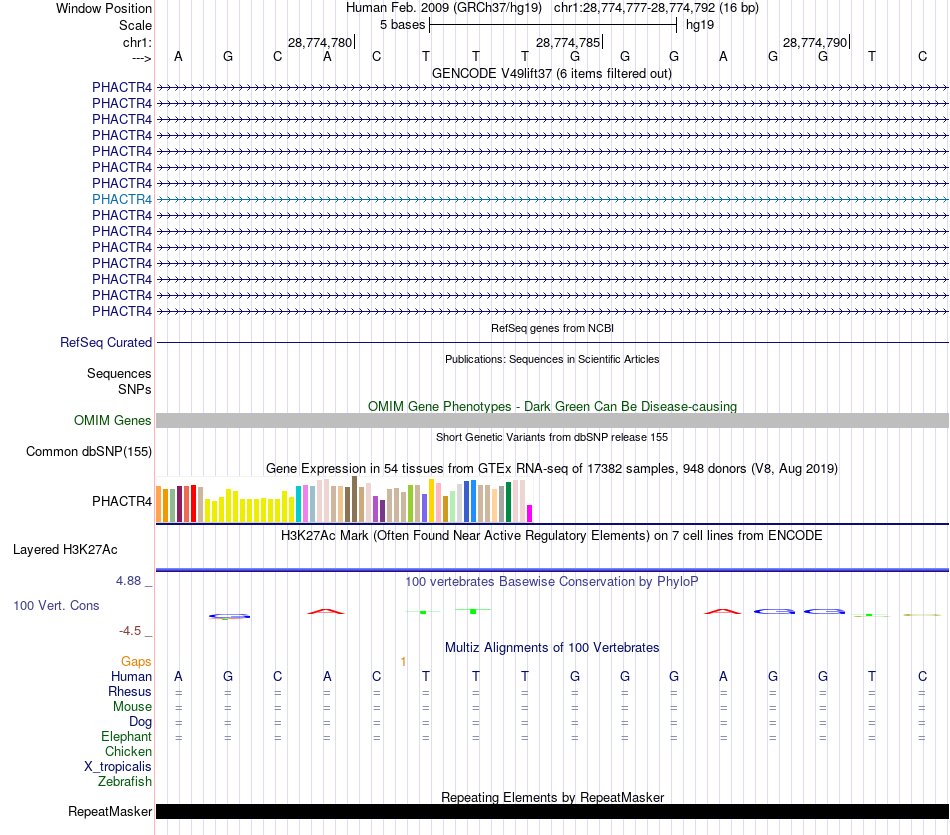 Window Position Human Feb. 2009 (GRCh37/hg19) chr1:28,774,777-28,774,792 (16 bp)
Scale 5 bases hg19
chr1: 28,774,780 28,774,785 28,774,790
---> A G C A C T T T G G G A G G T C

GENCODE V49lift37 (6 items filtered out)
PHACTR4
PHACTR4
PHACTR4
PHACTR4
PHACTR4
PHACTR4
PHACTR4
PHACTR4
PHACTR4
PHACTR4
PHACTR4
PHACTR4
PHACTR4
PHACTR4
PHACTR4

RefSeq genes from NCBI
RefSeq Curated

Publications: Sequences in Scientific Articles
Sequences
SNPs

OMIM Gene Phenotypes - Dark Green Can Be Disease-causing
OMIM Genes

Short Genetic Variants from dbSNP release 155
Common dbSNP(155)

Gene Expression in 54 tissues from GTEx RNA-seq of 17382 samples, 948 donors (V8, Aug 2019)
PHACTR4

H3K27Ac Mark (Often Found Near Active Regulatory Elements) on 7 cell lines from ENCODE
Layered H3K27Ac

4.88 _ 100 vertebrates Basewise Conservation by PhyloP
100 Vert. Cons
-4.5 _

Multiz Alignments of 100 Vertebrates
Gaps 1
Human A G C A C T T T G G G A G G T C
Rhesus = = = = = = = = = = = = = = = =
Mouse = = = = = = = = = = = = = = = =
Dog = = = = = = = = = = = = = = = =
Elephant = = = = = = = = = = = = = = = =
Chicken
X_tropicalis
Zebrafish

Repeating Elements by RepeatMasker
RepeatMasker